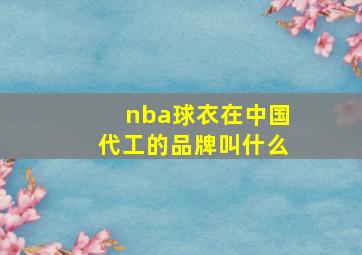 nba球衣在中国代工的品牌叫什么